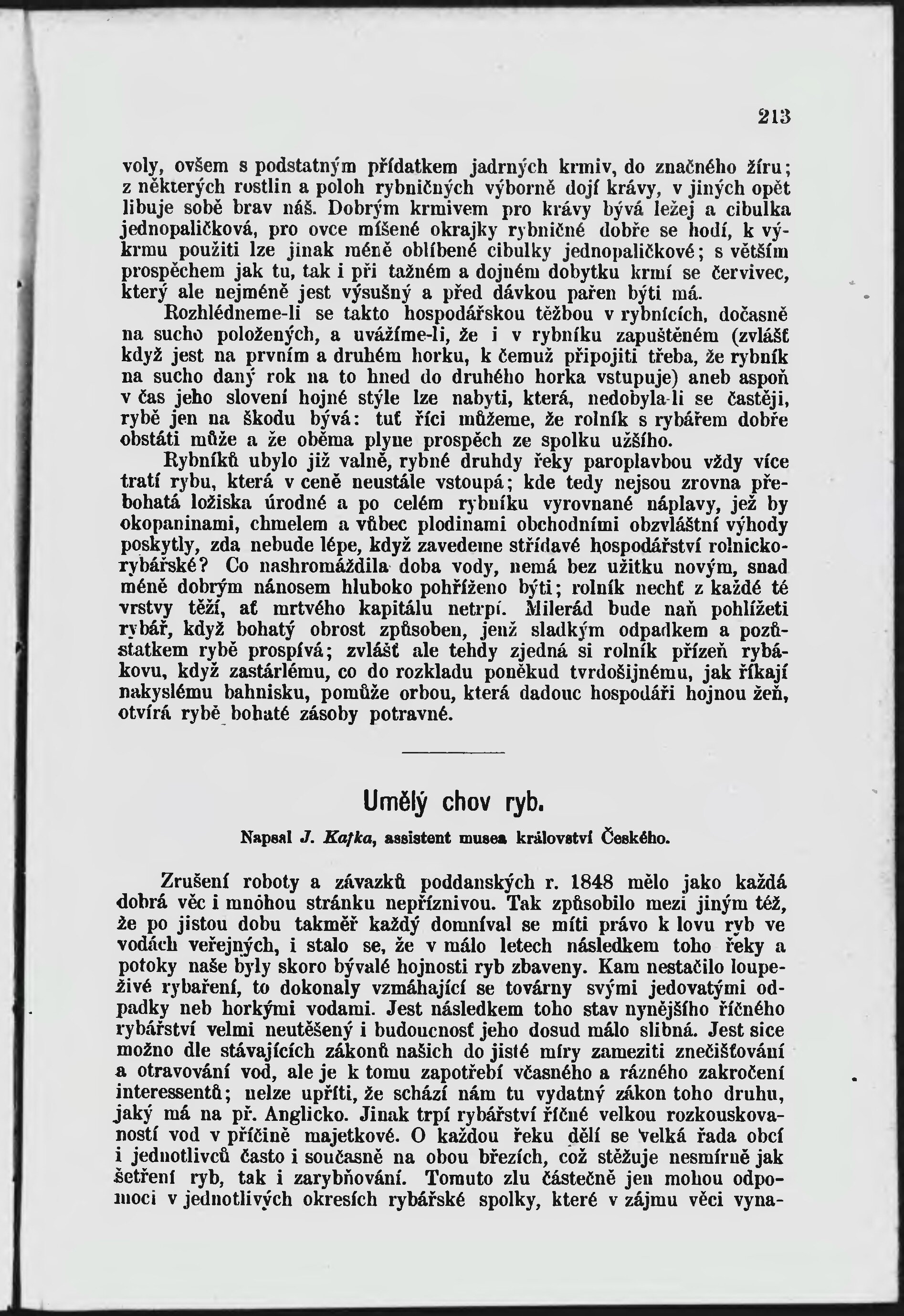 213

voly, ovšem s podstatným přídatkem jadrných krmiv, do značného žíru; z některých rostlin a poloh rybničných výborně dojí krávy, v jiných opět libuje sobě brav náš. Dobrým krmivem pro krávy bývá ležej a cibulka jednopaličková, pro ovce míšené okrajky rybničné dobře se hodí, k výkrmu použiti lze jinak méně oblíbené cibulky jednopaličkové; s větším prospěchem jak tu, tak i při tažném a dojném dobytku krmí se červivec, který ale nejméně jest výsušný a před dávkou pařen býti má.

Rozhlédneme-li se takto hospodářskou těžbou v rybnících, dočasně na sucho položených, a uvážíme-li, že i v rybníku zapuštěném (zvlášť když jest na prvním a druhém horku, k čemuž připojiti třeba, že rybník na sucho daný rok na to hned do druhého horka vstupuje) aneb aspoň v čas jeho slovení hojné stýle lze nabyti, která, nedobyla-li se častěji, rybě jen na škodu bývá: tuť říci můžeme, že rolník s rybářem dobře obstáti může a že oběma plyne prospěch ze spolku užšího.

Rybníků ubylo již valně, rybné druhdy řeky paroplavbou vždy více tratí rybu, která v ceně neustále vstoupá; kde tedy nejsou zrovna přebohatá ložiska úrodné a po celém rybníku vyrovnané náplavy, jež by okopaninami, chmelem a vůbec plodinami obchodními obzvláštní výhody poskytly, zda nebude lépe, když zavedeme střídavé hospodářství rolnicko-rybářské? Co nashromáždila doba vody, nemá bez užitku novým, snad méně dobrým nánosem hluboko pohříženo býti; rolník nechť z každé té vrstvy těží, ať mrtvého kapitálu netrpí. Milerád bude naň pohlížeti rybář, když bohatý obrost způsoben, jenž sladkým odpadkem a pozůstatkem rybě prospívá; zvlášť ale tehdy zjedná si rolník přízeň rybákovu, když zastárlému, co do rozkladu poněkud tvrdošijnému, jak říkají nakyslému bahnisku, pomůže orbou, která dadouc hospodáři hojnou žeň, otvírá rybě bohaté zásoby potravné.

Umělý chov ryb.

Napsal J. Kafka, assistent musea království Českého.

Zrušení roboty a závazků poddanských r. 1848 mělo jako každá dobrá věc i mnohou stránku nepříznivou. Tak způsobilo mezi jiným též, že po jistou dobu takměř každý domníval se míti právo k lovu ryb ve vodách veřejných, i stalo se, že v málo letech následkem toho řeky a potoky naše byly skoro bývalé hojnosti ryb zbaveny. Kam nestačilo loupeživé rybaření, to dokonaly vzmáhající se továrny svými jedovatými odpadky neb horkými vodami. Jest následkem toho stav nynějšího říčného rybářství velmi neutěšený i budoucnosť jeho dosud málo slibná. Jest sice možno dle stávajících zákonů našich do jisté míry zameziti znečišťování a otravování vod, ale je k tomu zapotřebí včasného a rázného zakročení interessentů; nelze upříti, že schází nám tu vydatný zákon toho druhu, jaký má na př. Anglicko. Jinak trpí rybářství říčné velkou rozkouskovaností vod v příčině majetkové. O každou řeku dělí se velká řada obcí i jednotlivců často i současně na obou březích, což stěžuje nesmírně jak šetření ryb, tak i zarybňování. Tomuto zlu částečně jen mohou odpomoci v jednotlivých okresích rybářské spolky, které v zájmu věci vyna-